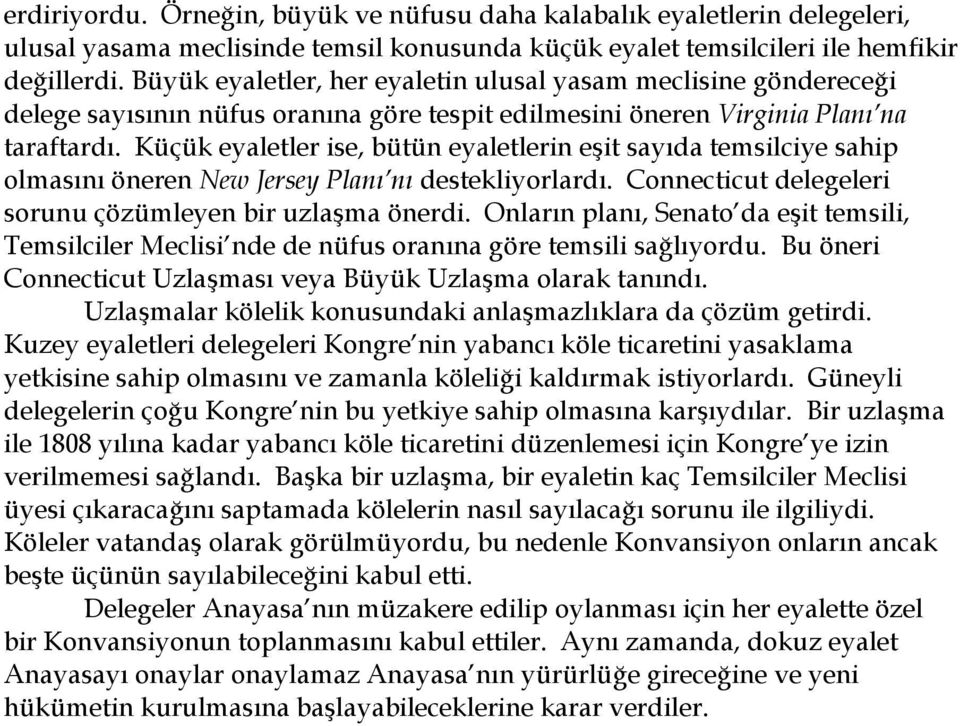 erdiriyordu. Örneğin, büyük ve nüfusu daha kalabalık eyaletlerin delegeleri, ulusal yasama meclisinde temsil konusunda küçük eyalet temsilcileri ile hemfikir değillerdi. Büyük eyaletler, her eyaletin ulusal yasam meclisine göndereceği delege sayısının nüfus oranına göre tespit edilmesini öneren Virginia Planı'na taraftardı. Küçük eyaletler ise, bütün eyaletlerin eşit sayıda temsilciye sahip olmasını öneren New Jersey Planı'nı destekliyorlardı. Connecticut delegeleri sorunu çözümleyen bir uzlaşma önerdi. Onların planı, Senato'da eşit temsili, Temsilciler Meclisi'nde de nüfus oranına göre temsili sağlıyordu. Bu öneri Connecticut Uzlaşması veya Büyük Uzlaşma olarak tanındı.

Uzlaşmalar kölelik konusundaki anlaşmazlıklara da çözüm getirdi. Kuzey eyaletleri delegeleri Kongre'nin yabancı köle ticaretini yasaklama yetkisine sahip olmasını ve zamanla köleliği kaldırmak istiyorlardı. Güneyli delegelerin çoğu Kongre'nin bu yetkiye sahip olmasına karşıydılar. Bir uzlaşma ile 1808 yılına kadar yabancı köle ticaretini düzenlemesi için Kongre'ye izin verilmemesi sağlandı. Başka bir uzlaşma, bir eyaletin kaç Temsilciler Meclisi üyesi çıkaracağını saptamada kölelerin nasıl sayılacağı sorunu ile ilgiliydi. Köleler vatandaş olarak görülmüyordu, bu nedenle Konvansiyon onların ancak beşte üçünün sayılabileceğini kabul etti.

Delegeler Anayasa'nın müzakere edilip oylanması için her eyalette özel bir Konvansiyonun toplanmasını kabul ettiler. Aynı zamanda, dokuz eyalet Anayasayı onaylar onaylamaz Anayasa'nın yürürlüğe gireceğine ve yeni hükümetin kurulmasına başlayabileceklerine karar verdiler.